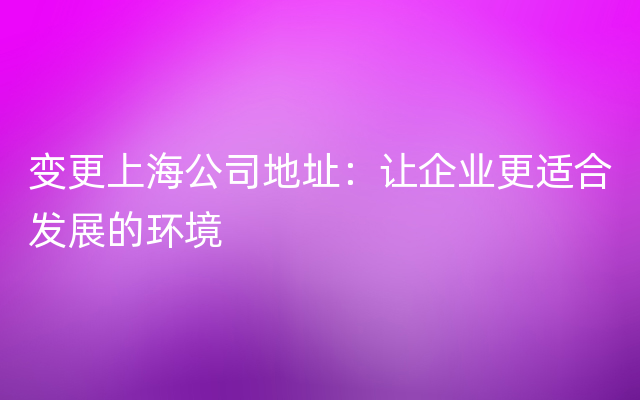 变更上海公司地址：让企业更适合发展的环境